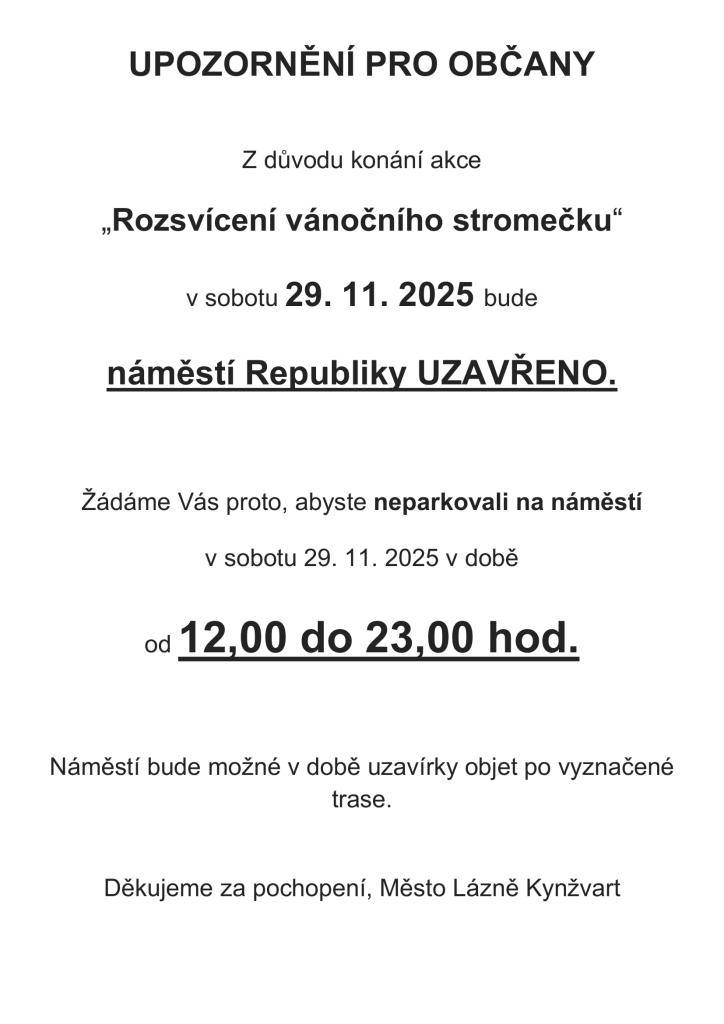 UPOZORNĚNÍ PRO OBČANY

Z důvodu konání akce

„Rozsvícení vánočního stromečku“

v sobotu 29. 11. 2025 bude

náměstí Republiky UZAVŘENO.

Žádáme Vás proto, abyste neparkovali na náměstí

v sobotu 29. 11. 2025 v době

od 12,00 do 23,00 hod.

Náměstí bude možné v době uzavírky objet po vyznačené trase.

Děkujeme za pochopení, Město Lázně Kynžvart